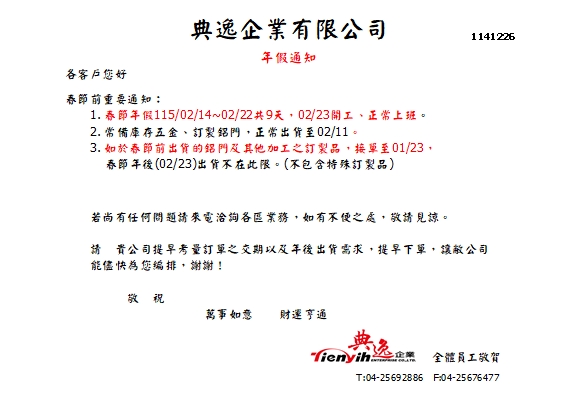 典逸企業有限公司

1141226

年假通知

各客戶您好

春節前重要通知：

1. 春節年假115/02/14~02/22共9天，02/23開工、正常上班。
2. 常備庫存五金、訂製鋁門，正常出貨至02/11。
3. 如於春節前出貨的鋁門及其他加工之訂製品，接單至01/23，春節年後(02/23)出貨不在此限。(不包含特殊訂製品)

若尚有任何問題請來電洽詢各區業務，如有不便之處，敬請見諒。

請　貴公司提早考量訂單之交期以及年後出貨需求，提早下單，讓敝公司能儘快為您編排，謝謝！

敬　祝

萬事如意　　財運亨通

典逸企業 Tienyih ENTERPRISE CO.,LTD.

全體員工敬賀

T:04-25692886　F:04-25676477